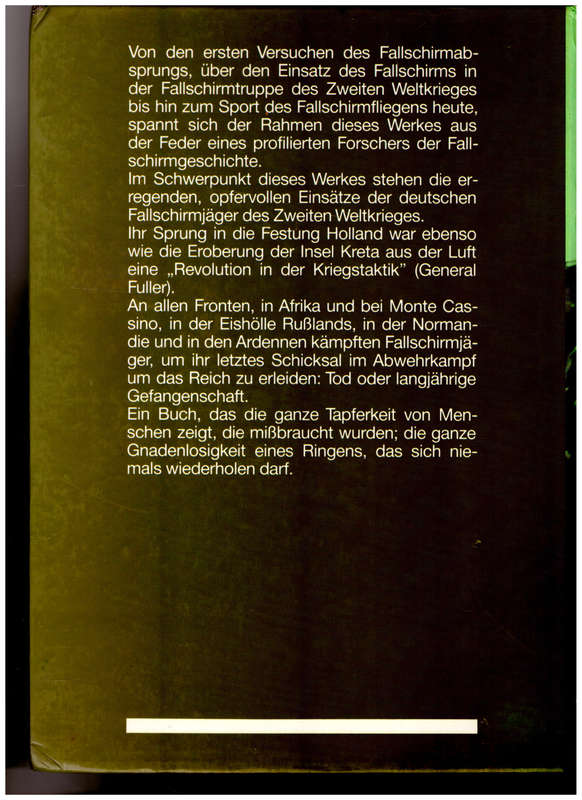 Von den ersten Versuchen des Fallschirmabsprungs, über den Einsatz des Fallschirms in der Fallschirmtruppe des Zweiten Weltkrieges bis hin zum Sport des Fallschirmfliegens heute, spannt sich der Rahmen dieses Werkes aus der Feder eines profilierten Forschers der Fallschirmgeschichte.
Im Schwerpunkt dieses Werkes stehen die erregenden, opfervollen Einsätze der deutschen Fallschirmjäger des Zweiten Weltkrieges.
Ihr Sprung in die Festung Holland war ebenso wie die Eroberung der Insel Kreta aus der Luft eine „Revolution in der Kriegstaktik" (General Fuller).
An allen Fronten, in Afrika und bei Monte Cassino, in der Eishölle Rußlands, in der Normandie und in den Ardennen kämpften Fallschirmjäger, um ihr letztes Schicksal im Abwehrkampf um das Reich zu erleiden: Tod oder langjährige Gefangenschaft.
Ein Buch, das die ganze Tapferkeit von Menschen zeigt, die mißbraucht wurden; die ganze Gnadenlosigkeit eines Ringens, das sich niemals wiederholen darf.